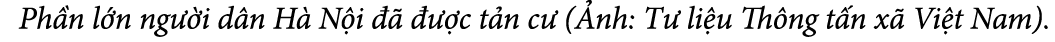 Phần lớn người dân Hà Nội đã được tản cư (Ảnh: Tư liệu Thông tấn xã Việt Nam).